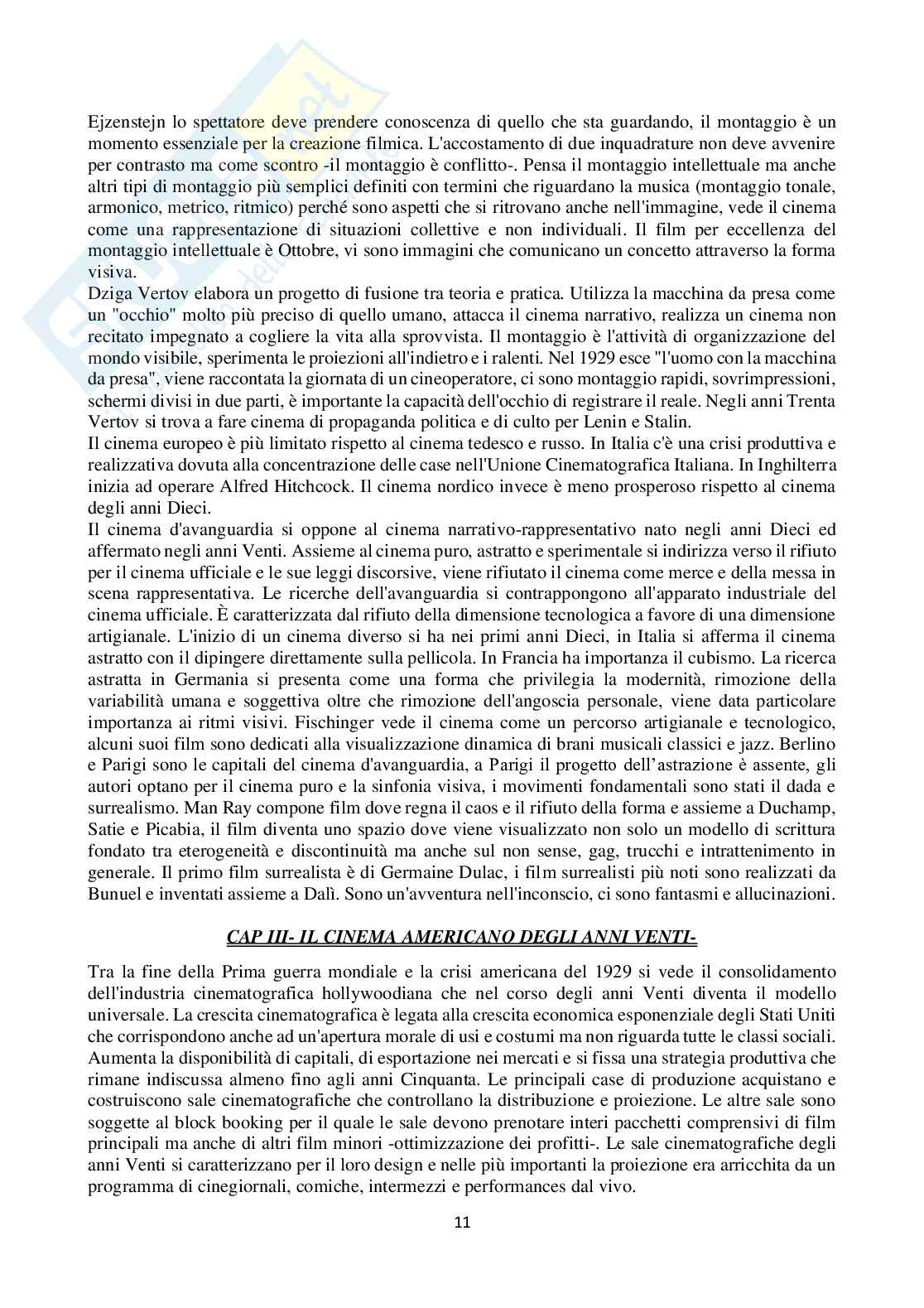 Ejzenstejn lo spettatore deve prendere conoscenza di quello che sta guardando, il montaggio è un momento essenziale per la creazione filmica. L'accostamento di due inquadrature non deve avvenire per contrasto ma come scontro -il montaggio è conflitto-. Pensa il montaggio intellettuale ma anche altri tipi di montaggio più semplici definiti con termini che riguardano la musica (montaggio tonale, armonico, metrico, ritmico) perché sono aspetti che si ritrovano anche nell'immagine, vede il cinema come una rappresentazione di situazioni collettive e non individuali. Il film per eccellenza del montaggio intellettuale è Ottobre, vi sono immagini che comunicano un concetto attraverso la forma visiva.
Dziga Vertov elabora un progetto di fusione tra teoria e pratica. Utilizza la macchina da presa come un "occhio" molto più preciso di quello umano, attacca il cinema narrativo, realizza un cinema non recitato impegnato a cogliere la vita alla sprovvista. Il montaggio è l'attività di organizzazione del mondo visibile, sperimenta le proiezioni all'indietro e i ralenti. Nel 1929 esce "l'uomo con la macchina da presa", viene raccontata la giornata di un cineoperatore, ci sono montaggio rapidi, sovrimpressioni, schermi divisi in due parti, è importante la capacità dell'occhio di registrare il reale. Negli anni Trenta Vertov si trova a fare cinema di propaganda politica e di culto per Lenin e Stalin.
Il cinema europeo è più limitato rispetto al cinema tedesco e russo. In Italia c'è una crisi produttiva e realizzativa dovuta alla concentrazione delle case nell'Unione Cinematografica Italiana. In Inghilterra inizia ad operare Alfred Hitchcock. Il cinema nordico invece è meno prosperoso rispetto al cinema degli anni Dieci.
Il cinema d'avanguardia si oppone al cinema narrativo-rappresentativo nato negli anni Dieci ed affermato negli anni Venti. Assieme al cinema puro, astratto e sperimentale si indirizza verso il rifiuto per il cinema ufficiale e le sue leggi discorsive, viene rifiutato il cinema come merce e della messa in scena rappresentativa. Le ricerche dell'avanguardia si contrappongono all'apparato industriale del cinema ufficiale. È caratterizzata dal rifiuto della dimensione tecnologica a favore di una dimensione artigianale. L'inizio di un cinema diverso si ha nei primi anni Dieci, in Italia si afferma il cinema astratto con il dipingere direttamente sulla pellicola. In Francia ha importanza il cubismo. La ricerca astratta in Germania si presenta come una forma che privilegia la modernità, rimozione della variabilità umana e soggettiva oltre che rimozione dell'angoscia personale, viene data particolare importanza ai ritmi visivi. Fischinger vede il cinema come un percorso artigianale e tecnologico, alcuni suoi film sono dedicati alla visualizzazione dinamica di brani musicali classici e jazz. Berlino e Parigi sono le capitali del cinema d'avanguardia, a Parigi il progetto dell'astrazione è assente, gli autori optano per il cinema puro e la sinfonia visiva, i movimenti fondamentali sono stati il dada e surrealismo. Man Ray compone film dove regna il caos e il rifiuto della forma e assieme a Duchamp, Satie e Picabia, il film diventa uno spazio dove viene visualizzato non solo un modello di scrittura fondato tra eterogeneità e discontinuità ma anche sul non sense, gag, trucchi e intrattenimento in generale. Il primo film surrealista è di Germaine Dulac, i film surrealisti più noti sono realizzati da Bunuel e inventati assieme a Dalì. Sono un'avventura nell'inconscio, ci sono fantasmi e allucinazioni.

CAP III- IL CINEMA AMERICANO DEGLI ANNI VENTI-

Tra la fine della Prima guerra mondiale e la crisi americana del 1929 si vede il consolidamento dell'industria cinematografica hollywoodiana che nel corso degli anni Venti diventa il modello universale. La crescita cinematografica è legata alla crescita economica esponenziale degli Stati Uniti che corrispondono anche ad un'apertura morale di usi e costumi ma non riguarda tutte le classi sociali. Aumenta la disponibilità di capitali, di esportazione nei mercati e si fissa una strategia produttiva che rimane indiscussa almeno fino agli anni Cinquanta. Le principali case di produzione acquistano e costruiscono sale cinematografiche che controllano la distribuzione e proiezione. Le altre sale sono soggette al block booking per il quale le sale devono prenotare interi pacchetti comprensivi di film principali ma anche di altri film minori -ottimizzazione dei profitti-. Le sale cinematografiche degli anni Venti si caratterizzano per il loro design e nelle più importanti la proiezione era arricchita da un programma di cinegiornali, comiche, intermezzi e performances dal vivo.

11